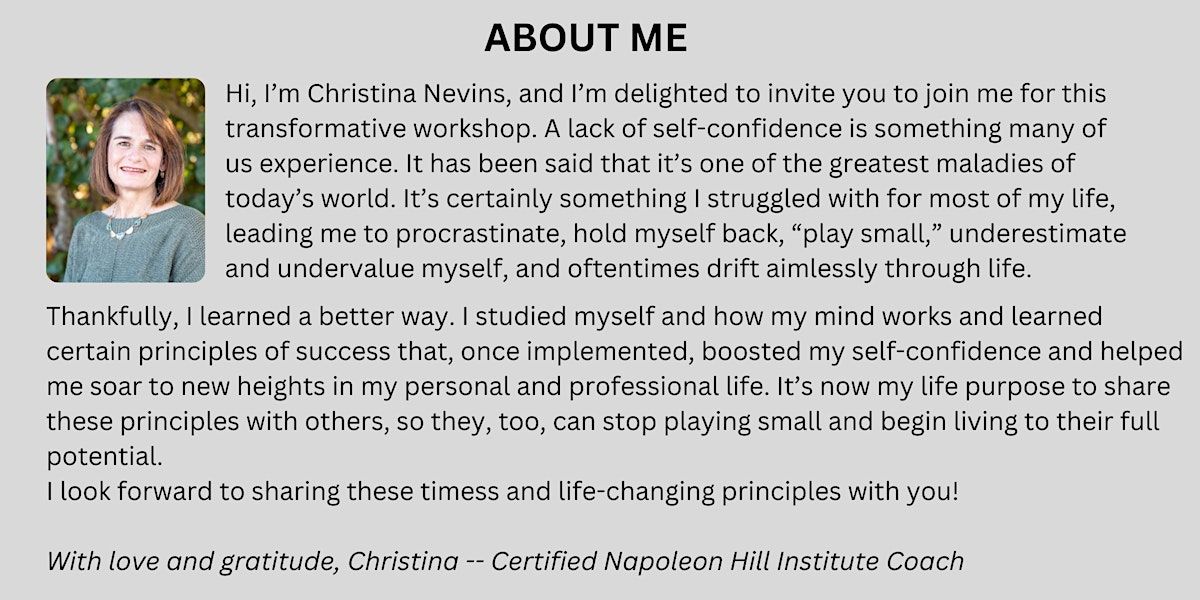 ABOUT ME

Hi, I'm Christina Nevins, and I'm delighted to invite you to join me for this transformative workshop. A lack of self-confidence is something many of us experience. It has been said that it's one of the greatest maladies of today's world. It's certainly something I struggled with for most of my life, leading me to procrastinate, hold myself back, "play small," underestimate and undervalue myself, and oftentimes drift aimlessly through life.

Thankfully, I learned a better way. I studied myself and how my mind works and learned certain principles of success that, once implemented, boosted my self-confidence and helped me soar to new heights in my personal and professional life. It's now my life purpose to share these principles with others, so they, too, can stop playing small and begin living to their full potential.

I look forward to sharing these timess and life-changing principles with you!

With love and gratitude, Christina -- Certified Napoleon Hill Institute Coach